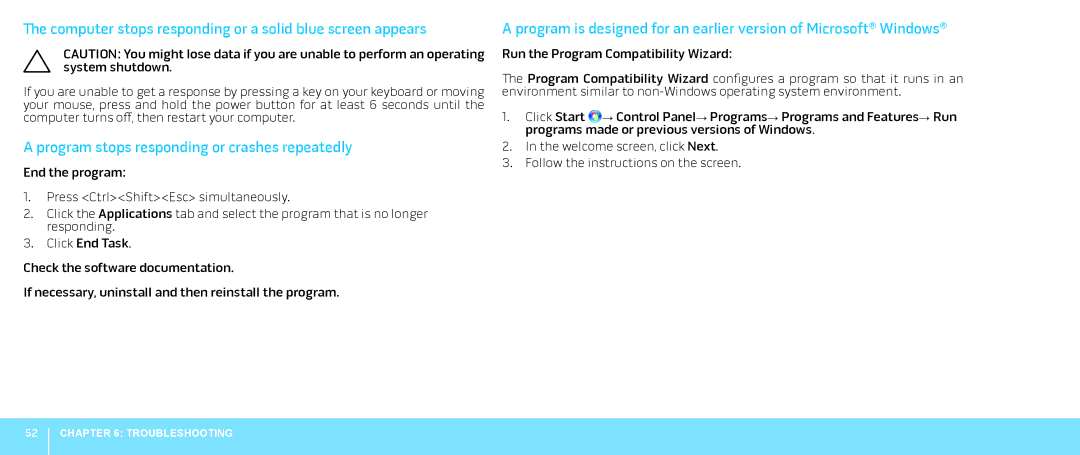 The computer stops responding or a solid blue screen appears

CAUTION: You might lose data if you are unable to perform an operating system shutdown.

If you are unable to get a response by pressing a key on your keyboard or moving your mouse, press and hold the power button for at least 6 seconds until the computer turns off, then restart your computer.

A program stops responding or crashes repeatedly

End the program:

1. Press <Ctrl><Shift><Esc> simultaneously.
2. Click the Applications tab and select the program that is no longer responding.
3. Click End Task.

Check the software documentation.

If necessary, uninstall and then reinstall the program.

A program is designed for an earlier version of Microsoft® Windows®

Run the Program Compatibility Wizard:

The Program Compatibility Wizard configures a program so that it runs in an environment similar to non-Windows operating system environment.

1. Click Start → Control Panel→ Programs→ Programs and Features→ Run programs made or previous versions of Windows.
2. In the welcome screen, click Next.
3. Follow the instructions on the screen.

52 CHAPTER 6: TROUBLESHOOTING